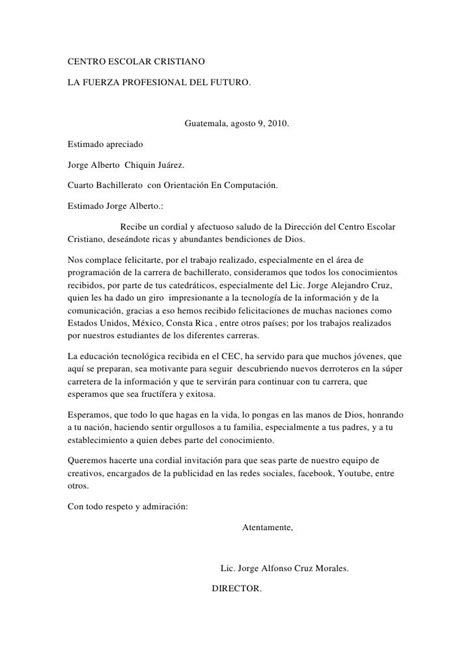 CENTRO ESCOLAR CRISTIANO

LA FUERZA PROFESIONAL DEL FUTURO.

Guatemala, agosto 9, 2010.

Estimado apreciado

Jorge Alberto Chiquin Juárez.

Cuarto Bachillerato con Orientación En Computación.

Estimado Jorge Alberto.:

Recibe un cordial y afectuoso saludo de la Dirección del Centro Escolar Cristiano, deseándote ricas y abundantes bendiciones de Dios.

Nos complace felicitarte, por el trabajo realizado, especialmente en el área de programación de la carrera de bachillerato, consideramos que todos los conocimientos recibidos, por parte de tus catedráticos, especialmente del Lic. Jorge Alejandro Cruz, quien les ha dado un giro impresionante a la tecnología de la información y de la comunicación, gracias a eso hemos recibido felicitaciones de muchas naciones como Estados Unidos, México, Consta Rica , entre otros países; por los trabajos realizados por nuestros estudiantes de los diferentes carreras.

La educación tecnológica recibida en el CEC, ha servido para que muchos jóvenes, que aquí se preparan, sea motivante para seguir descubriendo nuevos derroteros en la súper carretera de la información y que te servirán para continuar con tu carrera, que esperamos que sea fructífera y exitosa.

Esperamos, que todo lo que hagas en la vida, lo pongas en las manos de Dios, honrando a tu nación, haciendo sentir orgullosos a tu familia, especialmente a tus padres, y a tu establecimiento a quien debes parte del conocimiento.

Queremos hacerte una cordial invitación para que seas parte de nuestro equipo de creativos, encargados de la publicidad en las redes sociales, facebook, Youtube, entre otros.

Con todo respeto y admiración:

Atentamente,

Lic. Jorge Alfonso Cruz Morales.

DIRECTOR.